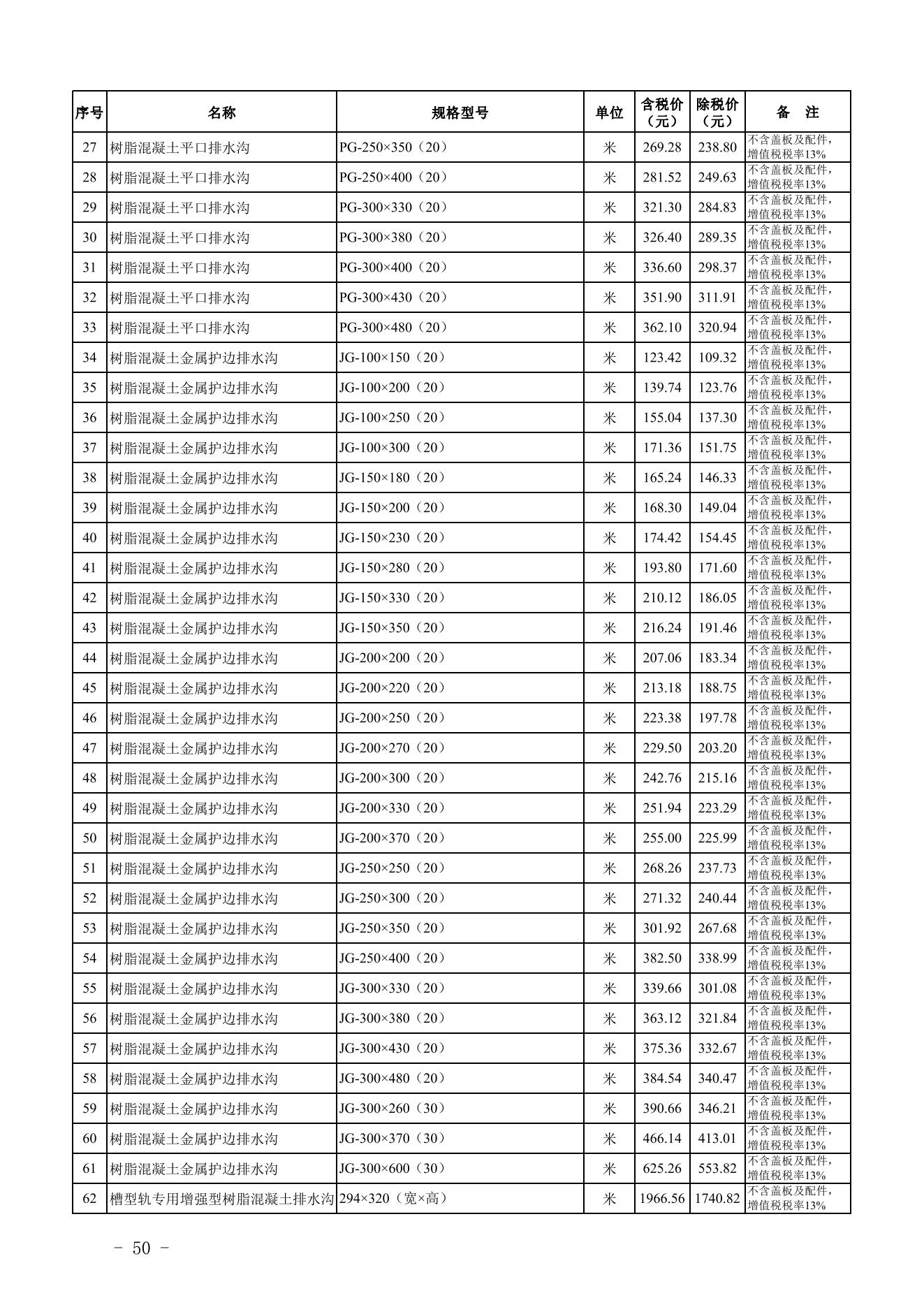 | 序号 | 名称 | 规格型号 | 单位 | 含税价（元） | 除税价（元） | 备 注 |
|---|---|---|---|---|---|---|
| 27 | 树脂混凝土平口排水沟 | PG-250×350（20） | 米 | 269.28 | 238.80 | 不含盖板及配件，增值税税率13% |
| 28 | 树脂混凝土平口排水沟 | PG-250×400（20） | 米 | 281.52 | 249.63 | 不含盖板及配件，增值税税率13% |
| 29 | 树脂混凝土平口排水沟 | PG-300×330（20） | 米 | 321.30 | 284.83 | 不含盖板及配件，增值税税率13% |
| 30 | 树脂混凝土平口排水沟 | PG-300×380（20） | 米 | 326.40 | 289.35 | 不含盖板及配件，增值税税率13% |
| 31 | 树脂混凝土平口排水沟 | PG-300×400（20） | 米 | 336.60 | 298.37 | 不含盖板及配件，增值税税率13% |
| 32 | 树脂混凝土平口排水沟 | PG-300×430（20） | 米 | 351.90 | 311.91 | 不含盖板及配件，增值税税率13% |
| 33 | 树脂混凝土平口排水沟 | PG-300×480（20） | 米 | 362.10 | 320.94 | 不含盖板及配件，增值税税率13% |
| 34 | 树脂混凝土金属护边排水沟 | JG-100×150（20） | 米 | 123.42 | 109.32 | 不含盖板及配件，增值税税率13% |
| 35 | 树脂混凝土金属护边排水沟 | JG-100×200（20） | 米 | 139.74 | 123.76 | 不含盖板及配件，增值税税率13% |
| 36 | 树脂混凝土金属护边排水沟 | JG-100×250（20） | 米 | 155.04 | 137.30 | 不含盖板及配件，增值税税率13% |
| 37 | 树脂混凝土金属护边排水沟 | JG-100×300（20） | 米 | 171.36 | 151.75 | 不含盖板及配件，增值税税率13% |
| 38 | 树脂混凝土金属护边排水沟 | JG-150×180（20） | 米 | 165.24 | 146.33 | 不含盖板及配件，增值税税率13% |
| 39 | 树脂混凝土金属护边排水沟 | JG-150×200（20） | 米 | 168.30 | 149.04 | 不含盖板及配件，增值税税率13% |
| 40 | 树脂混凝土金属护边排水沟 | JG-150×230（20） | 米 | 174.42 | 154.45 | 不含盖板及配件，增值税税率13% |
| 41 | 树脂混凝土金属护边排水沟 | JG-150×280（20） | 米 | 193.80 | 171.60 | 不含盖板及配件，增值税税率13% |
| 42 | 树脂混凝土金属护边排水沟 | JG-150×330（20） | 米 | 210.12 | 186.05 | 不含盖板及配件，增值税税率13% |
| 43 | 树脂混凝土金属护边排水沟 | JG-150×350（20） | 米 | 216.24 | 191.46 | 不含盖板及配件，增值税税率13% |
| 44 | 树脂混凝土金属护边排水沟 | JG-200×200（20） | 米 | 207.06 | 183.34 | 不含盖板及配件，增值税税率13% |
| 45 | 树脂混凝土金属护边排水沟 | JG-200×220（20） | 米 | 213.18 | 188.75 | 不含盖板及配件，增值税税率13% |
| 46 | 树脂混凝土金属护边排水沟 | JG-200×250（20） | 米 | 223.38 | 197.78 | 不含盖板及配件，增值税税率13% |
| 47 | 树脂混凝土金属护边排水沟 | JG-200×270（20） | 米 | 229.50 | 203.20 | 不含盖板及配件，增值税税率13% |
| 48 | 树脂混凝土金属护边排水沟 | JG-200×300（20） | 米 | 242.76 | 215.16 | 不含盖板及配件，增值税税率13% |
| 49 | 树脂混凝土金属护边排水沟 | JG-200×330（20） | 米 | 251.94 | 223.29 | 不含盖板及配件，增值税税率13% |
| 50 | 树脂混凝土金属护边排水沟 | JG-200×370（20） | 米 | 255.00 | 225.99 | 不含盖板及配件，增值税税率13% |
| 51 | 树脂混凝土金属护边排水沟 | JG-250×250（20） | 米 | 268.26 | 237.73 | 不含盖板及配件，增值税税率13% |
| 52 | 树脂混凝土金属护边排水沟 | JG-250×300（20） | 米 | 271.32 | 240.44 | 不含盖板及配件，增值税税率13% |
| 53 | 树脂混凝土金属护边排水沟 | JG-250×350（20） | 米 | 301.92 | 267.68 | 不含盖板及配件，增值税税率13% |
| 54 | 树脂混凝土金属护边排水沟 | JG-250×400（20） | 米 | 382.50 | 338.99 | 不含盖板及配件，增值税税率13% |
| 55 | 树脂混凝土金属护边排水沟 | JG-300×330（20） | 米 | 339.66 | 301.08 | 不含盖板及配件，增值税税率13% |
| 56 | 树脂混凝土金属护边排水沟 | JG-300×380（20） | 米 | 363.12 | 321.84 | 不含盖板及配件，增值税税率13% |
| 57 | 树脂混凝土金属护边排水沟 | JG-300×430（20） | 米 | 375.36 | 332.67 | 不含盖板及配件，增值税税率13% |
| 58 | 树脂混凝土金属护边排水沟 | JG-300×480（20） | 米 | 384.54 | 340.47 | 不含盖板及配件，增值税税率13% |
| 59 | 树脂混凝土金属护边排水沟 | JG-300×260（30） | 米 | 390.66 | 346.21 | 不含盖板及配件，增值税税率13% |
| 60 | 树脂混凝土金属护边排水沟 | JG-300×370（30） | 米 | 466.14 | 413.01 | 不含盖板及配件，增值税税率13% |
| 61 | 树脂混凝土金属护边排水沟 | JG-300×600（30） | 米 | 625.26 | 553.82 | 不含盖板及配件，增值税税率13% |
| 62 | 槽型轨专用增强型树脂混凝土排水沟 | 294×320（宽×高） | 米 | 1966.56 | 1740.82 | 不含盖板及配件，增值税税率13% |

- 50 -